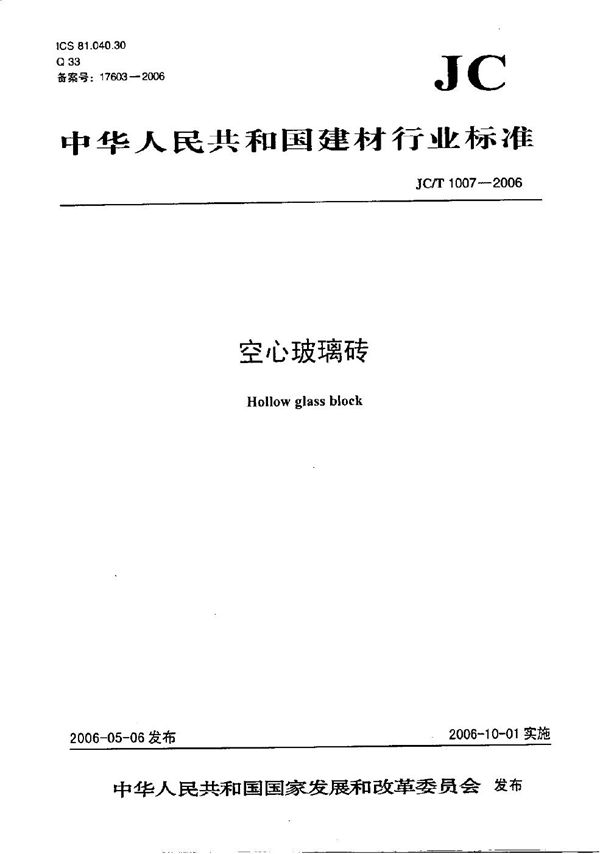 ICS 81.040.30
Q 33
备案号：17603—2006

JC

中华人民共和国建材行业标准

JC/T 1007—2006

空心玻璃砖

Hollow glass block

2006-05-06 发布

2006-10-01 实施

中华人民共和国国家发展和改革委员会 发布